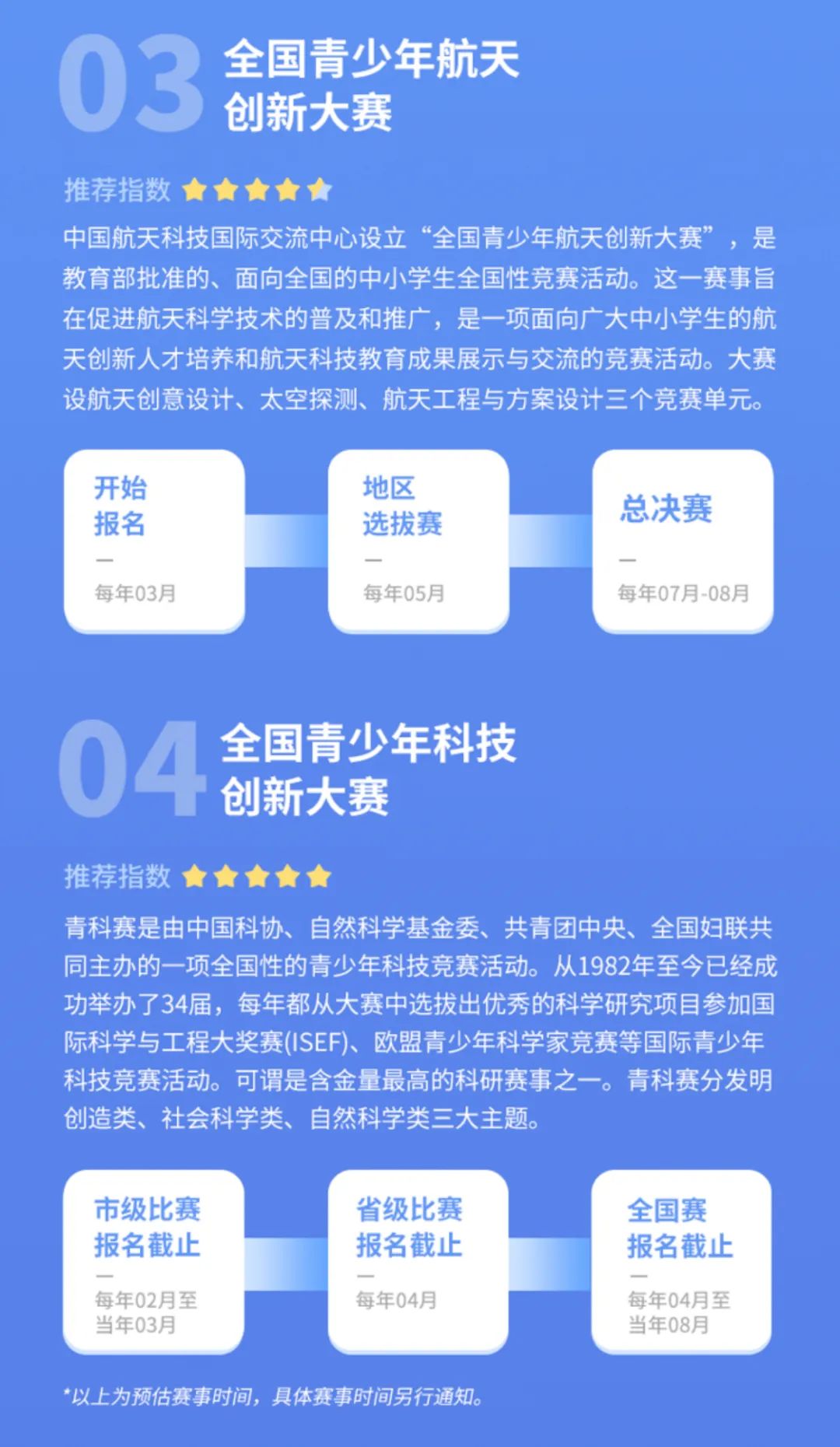 03 全国青少年航天创新大赛

推荐指数

中国航天科技国际交流中心设立“全国青少年航天创新大赛”，是教育部批准的、面向全国的中小学生全国性竞赛活动。这一赛事旨在促进航天科学技术的普及和推广，是一项面向广大中小学生的航天创新人才培养和航天科技教育成果展示与交流的竞赛活动。大赛设航天创意设计、太空探测、航天工程与方案设计三个竞赛单元。

开始报名
—
每年03月

地区选拔赛
—
每年05月

总决赛
—
每年07月-08月

04 全国青少年科技创新大赛

推荐指数

青科赛是由中国科协、自然科学基金委、共青团中央、全国妇联共同主办的一项全国性的青少年科技竞赛活动。从1982年至今已经成功举办了34届，每年都从大赛中选拔出优秀的科学研究项目参加国际科学与工程大奖赛(ISEF)、欧盟青少年科学家竞赛等国际青少年科技竞赛活动。可谓是含金量最高的科研赛事之一。青科赛分发明创造类、社会科学类、自然科学类三大主题。

市级比赛报名截止
—
每年02月至当年03月

省级比赛报名截止
—
每年04月

全国赛报名截止
—
每年04月至当年08月

*以上为预估赛事时间，具体赛事时间另行通知。